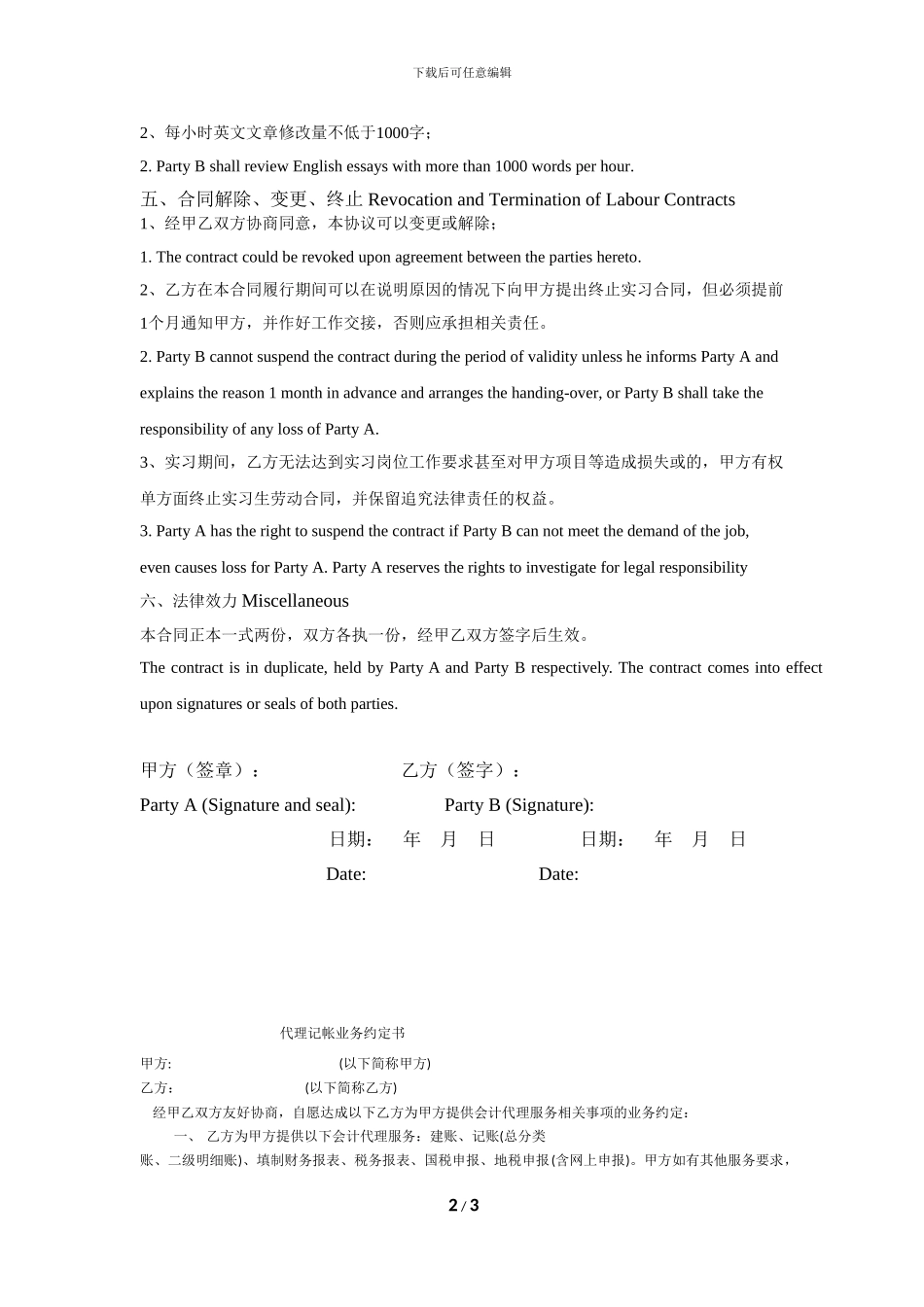 下载后可任意编辑

2、每小时英文文章修改量不低于1000字；

2. Party B shall review English essays with more than 1000 words per hour.

五、合同解除、变更、终止 Revocation and Termination of Labour Contracts

1、经甲乙双方协商同意，本协议可以变更或解除；

1. The contract could be revoked upon agreement between the parties hereto.

2、乙方在本合同履行期间可以在说明原因的情况下向甲方提出终止实习合同，但必须提前1个月通知甲方，并作好工作交接，否则应承担相关责任。

2. Party B cannot suspend the contract during the period of validity unless he informs Party A and explains the reason 1 month in advance and arranges the handing-over, or Party B shall take the responsibility of any loss of Party A.

3、实习期间，乙方无法达到实习岗位工作要求甚至对甲方项目等造成损失或的，甲方有权单方面终止实习生劳动合同，并保留追究法律责任的权益。

3. Party A has the right to suspend the contract if Party B can not meet the demand of the job, even causes loss for Party A. Party A reserves the rights to investigate for legal responsibility

六、法律效力 Miscellaneous

本合同正本一式两份，双方各执一份，经甲乙双方签字后生效。

The contract is in duplicate, held by Party A and Party B respectively. The contract comes into effect upon signatures or seals of both parties.

甲方（签章）： 乙方（签字）：

Party A (Signature and seal): Party B (Signature):

日期： 年 月 日 日期： 年 月 日

Date: Date:

代理记帐业务约定书

甲方: (以下简称甲方)

乙方: (以下简称乙方)

经甲乙双方友好协商，自愿达成以下乙方为甲方提供会计代理服务相关事项的业务约定：

一、 乙方为甲方提供以下会计代理服务：建账、记账(总分类账、二级明细账)、填制财务报表、税务报表、国税申报、地税申报(含网上申报)。甲方如有其他服务要求，

2 / 3